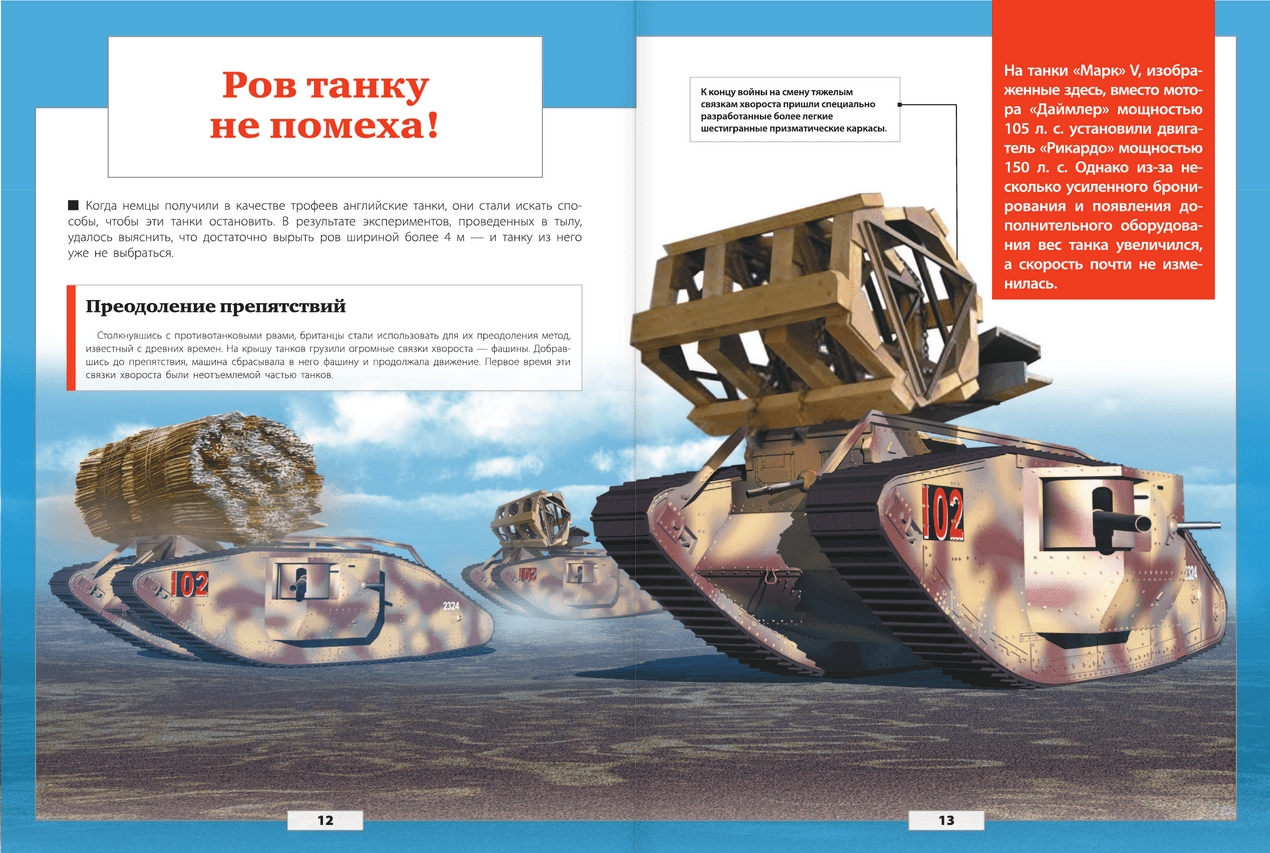 Ров танку не помеха!

■ Когда немцы получили в качестве трофеев английские танки, они стали искать способы, чтобы эти танки остановить. В результате экспериментов, проведенных в тылу, удалось выяснить, что достаточно вырыть ров шириной более 4 м — и танку из него уже не выбраться.

Преодоление препятствий

Столкнувшись с противотанковыми рвами, британцы стали использовать для их преодоления метод, известный с древних времен. На крышу танков грузили огромные связки хвороста — фашины. Добравшись до препятствия, машина сбрасывала в него фашину и продолжала движение. Первое время эти связки хвороста были неотъемлемой частью танков.

102

2324

102

12

К концу войны на смену тяжелым связкам хвороста пришли специально разработанные более легкие шестигранные призматические каркасы.

На танки «Марк» V, изображенные здесь, вместо мотора «Даймлер» мощностью 105 л. с. установили двигатель «Рикардо» мощностью 150 л. с. Однако из-за несколько усиленного бронирования и появления дополнительного оборудования вес танка увеличился, а скорость почти не изменилась.

102

2324

13